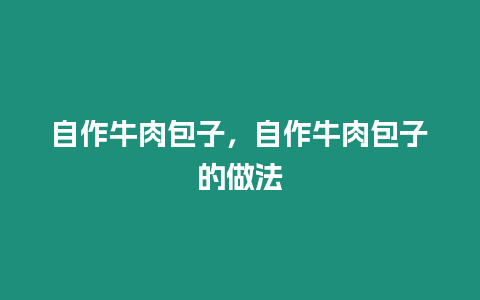 自作牛肉包子，自作牛肉包子的做法